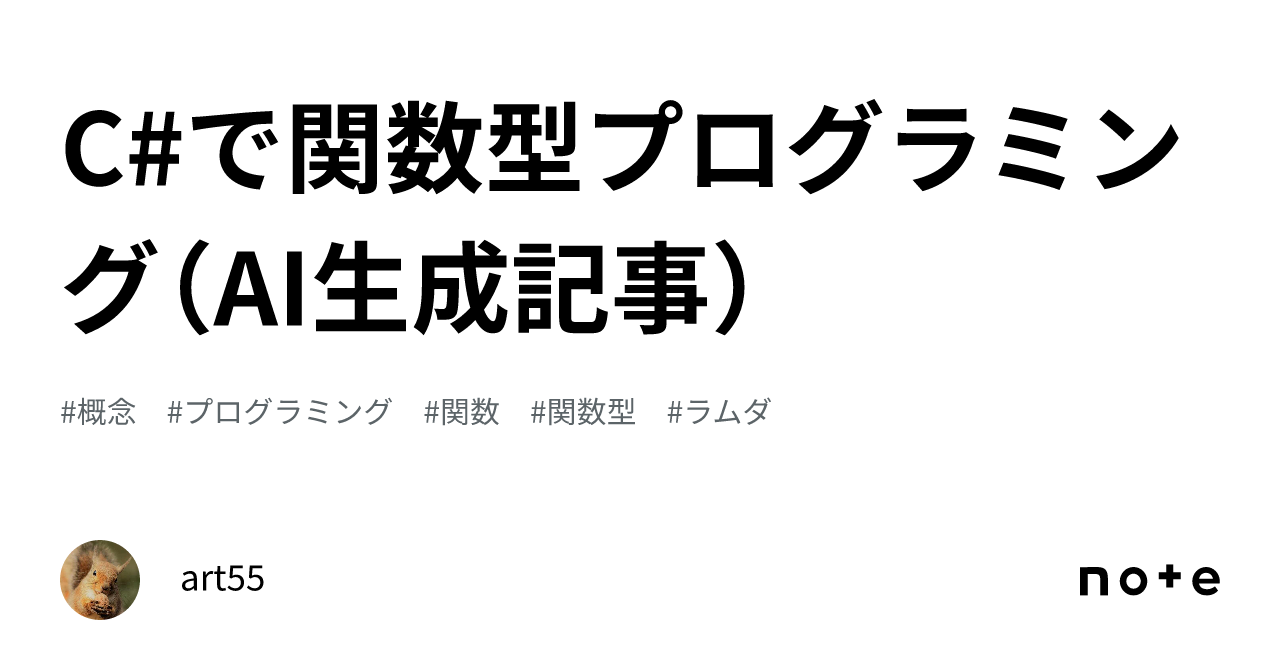 C#で関数型プログラミング（AI生成記事）

#概念　#プログラミング　#関数　#関数型　#ラムダ

art55

note